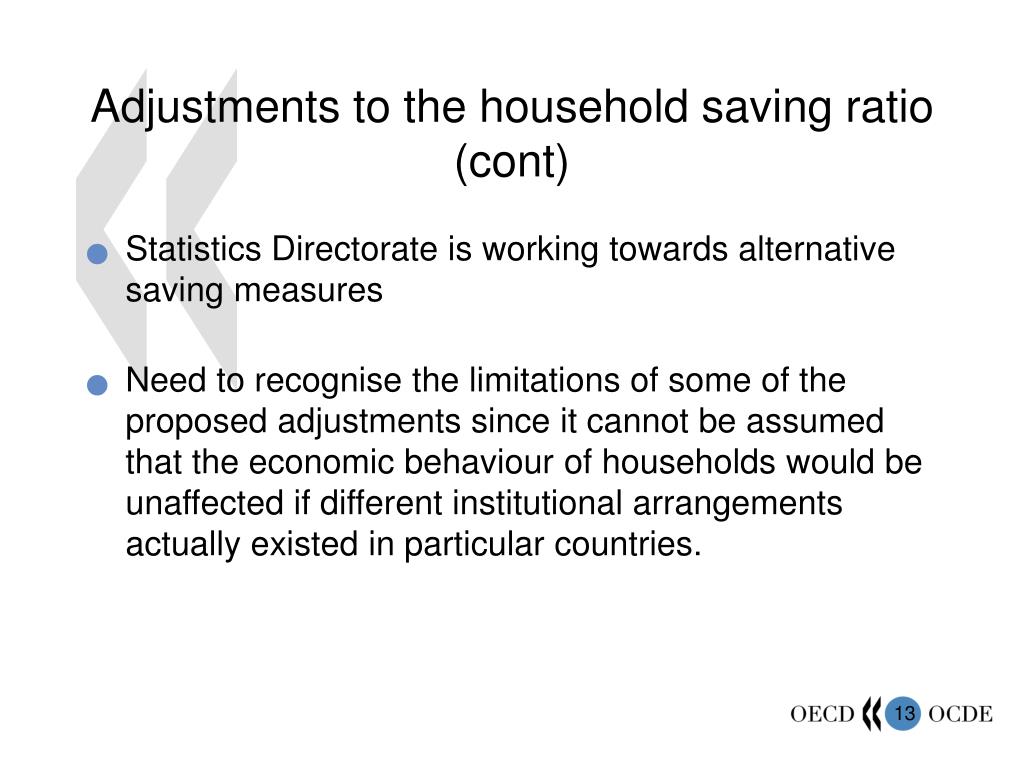 Adjustments to the household saving ratio (cont)

Statistics Directorate is working towards alternative saving measures

Need to recognise the limitations of some of the proposed adjustments since it cannot be assumed that the economic behaviour of households would be unaffected if different institutional arrangements actually existed in particular countries.

OECD 13 OCDE